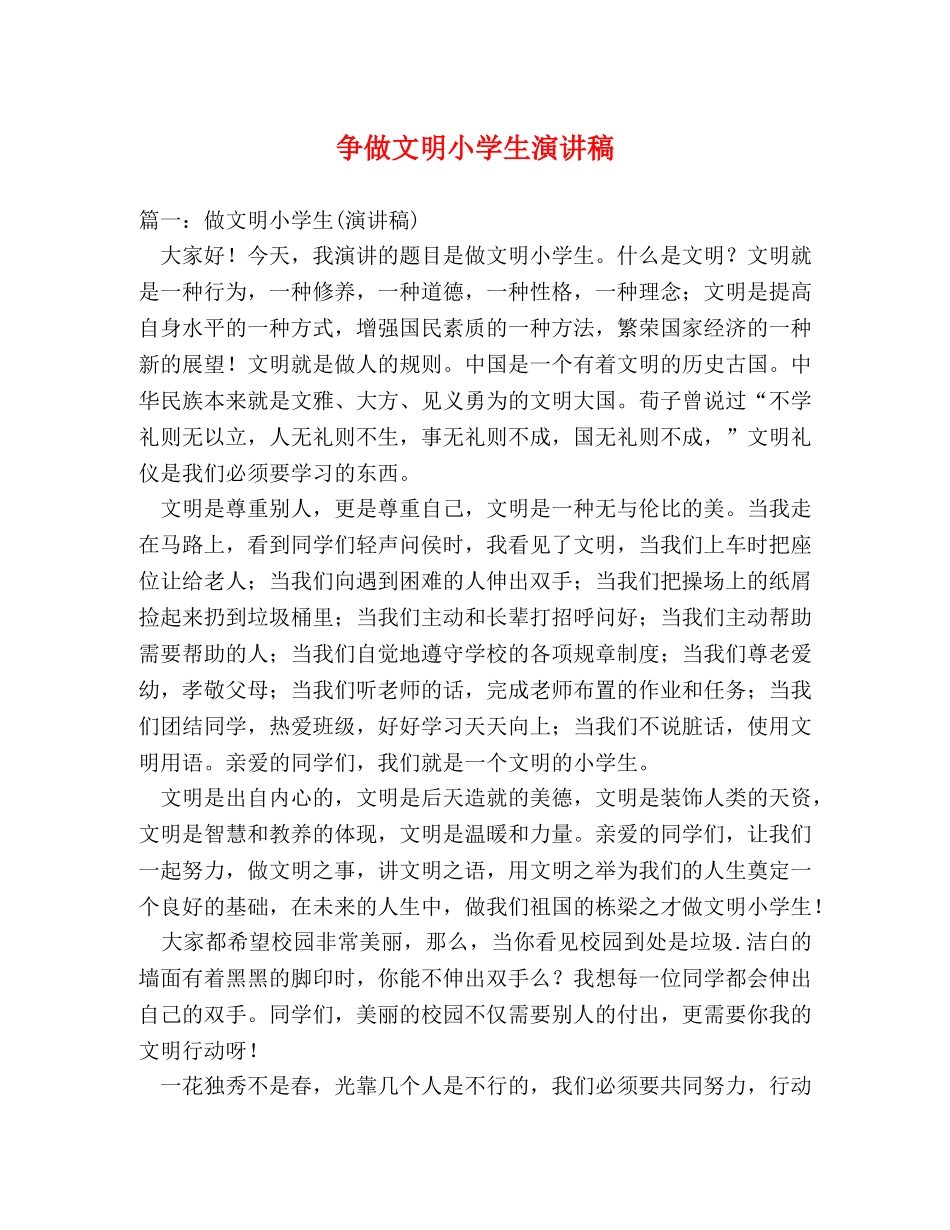 争做文明小学生演讲稿

篇一：做文明小学生(演讲稿)

大家好！今天，我演讲的题目是做文明小学生。什么是文明？文明就是一种行为，一种修养，一种道德，一种性格，一种理念；文明是提高自身水平的一种方式，增强国民素质的一种方法，繁荣国家经济的一种新的展望！文明就是做人的规则。中国是一个有着文明的历史古国。中华民族本来就是文雅、大方、见义勇为的文明大国。荀子曾说过“不学礼则无以立，人无礼则不生，事无礼则不成，国无礼则不成，”文明礼仪是我们必须要学习的东西。

文明是尊重别人，更是尊重自己，文明是一种无与伦比的美。当我走在马路上，看到同学们轻声问侯时，我看见了文明，当我们上车时把座位让给老人；当我们向遇到困难的人伸出双手；当我们把操场上的纸屑捡起来扔到垃圾桶里；当我们主动和长辈打招呼问好；当我们主动帮助需要帮助的人；当我们自觉地遵守学校的各项规章制度；当我们尊老爱幼，孝敬父母；当我们听老师的话，完成老师布置的作业和任务；当我们团结同学，热爱班级，好好学习天天向上；当我们不说脏话，使用文明用语。亲爱的同学们，我们就是一个文明的小学生。

文明是出自内心的，文明是后天造就的美德，文明是装饰人类的天资，文明是智慧和教养的体现，文明是温暖和力量。亲爱的同学们，让我们一起努力，做文明之事，讲文明之语，用文明之举为我们的人生奠定一个良好的基础，在未来的人生中，做我们祖国的栋梁之才做文明小学生！

大家都希望校园非常美丽，那么，当你看见校园到处是垃圾.洁白的墙面有着黑黑的脚印时，你能不伸出双手么？我想每一位同学都会伸出自己的双手。同学们，美丽的校园不仅需要别人的付出，更需要你我的文明行动呀！

一花独秀不是春，光靠几个人是不行的，我们必须要共同努力，行动